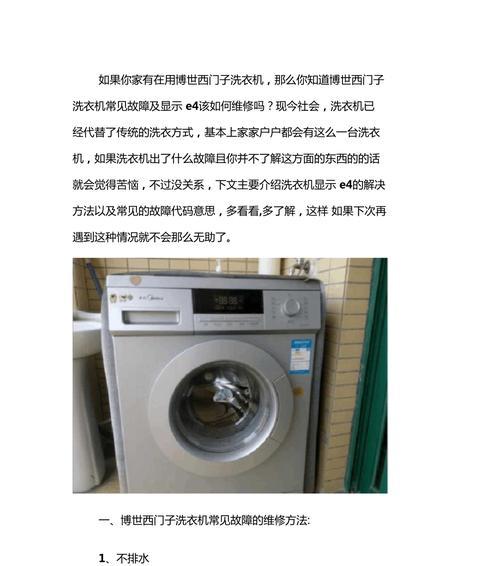 如果你家有在用博世西门子洗衣机，那么你知道博世西门子洗衣机常见故障及显示 e4该如何维修吗？现今社会，洗衣机已经代替了传统的洗衣方式，基本上家家户户都会有这么一台洗衣机，如果洗衣机出了什么故障且你并不了解这方面的东西的的话就会觉得苦恼，不过没关系，下文主要介绍洗衣机显示 e4的解决方法以及常见的故障代码意思，多看看,多了解，这样 如果下次再遇到这种情况就不会那么无助了。

一、博世西门子洗衣机常见故障的维修方法:

1、不排水